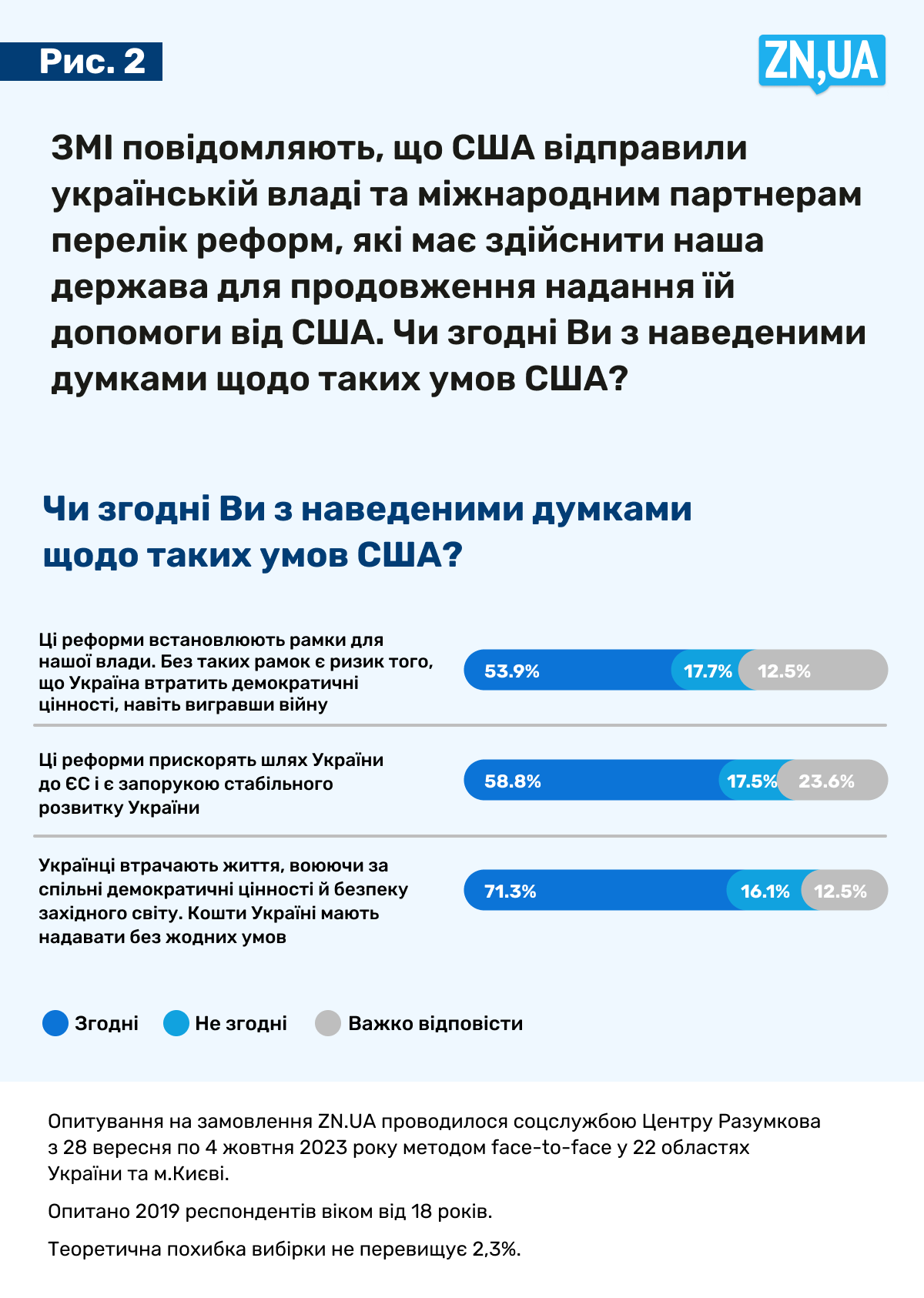 Рис. 2

ZN,UA

ЗМІ повідомляють, що США відправили українській владі та міжнародним партнерам перелік реформ, які має здійснити наша держава для продовження надання їй допомоги від США. Чи згодні Ви з наведеними думками щодо таких умов США?

Чи згодні Ви з наведеними думками щодо таких умов США?

Ці реформи встановлюють рамки для нашої влади. Без таких рамок є ризик того, що Україна втратить демократичні цінності, навіть вигравши війну

53.9% 17.7% 12.5%

Ці реформи прискорять шлях України до ЄС і є запорукою стабільного розвитку України

58.8% 17.5% 23.6%

Українці втрачають життя, воюючи за спільні демократичні цінності й безпеку західного світу. Кошти Україні мають надавати без жодних умов

71.3% 16.1% 12.5%

Згодні Не згодні Важко відповісти

Опитування на замовлення ZN.UA проводилося соцслужбою Центру Разумкова з 28 вересня по 4 жовтня 2023 року методом face-to-face у 22 областях України та м.Києві.

Опитано 2019 респондентів віком від 18 років.

Теоретична похибка вибірки не перевищує 2,3%.